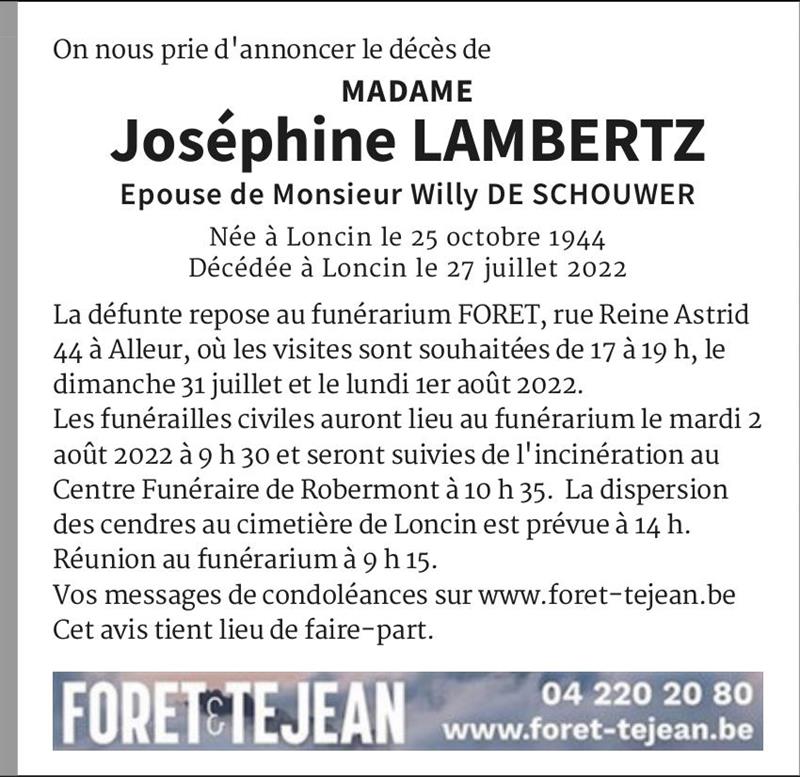 On nous prie d'annoncer le décès de

MADAME

Joséphine LAMBERTZ

Epouse de Monsieur Willy DE SCHOUWER

Née à Loncin le 25 octobre 1944
Décédée à Loncin le 27 juillet 2022

La défunte repose au funérarium FORET, rue Reine Astrid 44 à Alleur, où les visites sont souhaitées de 17 à 19 h, le dimanche 31 juillet et le lundi 1er août 2022.
Les funérailles civiles auront lieu au funérarium le mardi 2 août 2022 à 9 h 30 et seront suivies de l'incinération au Centre Funéraire de Robermont à 10 h 35. La dispersion des cendres au cimetière de Loncin est prévue à 14 h.
Réunion au funérarium à 9 h 15.
Vos messages de condoléances sur www.foret-tejean.be
Cet avis tient lieu de faire-part.

FORET & TEJEAN 04 220 20 80 www.foret-tejean.be